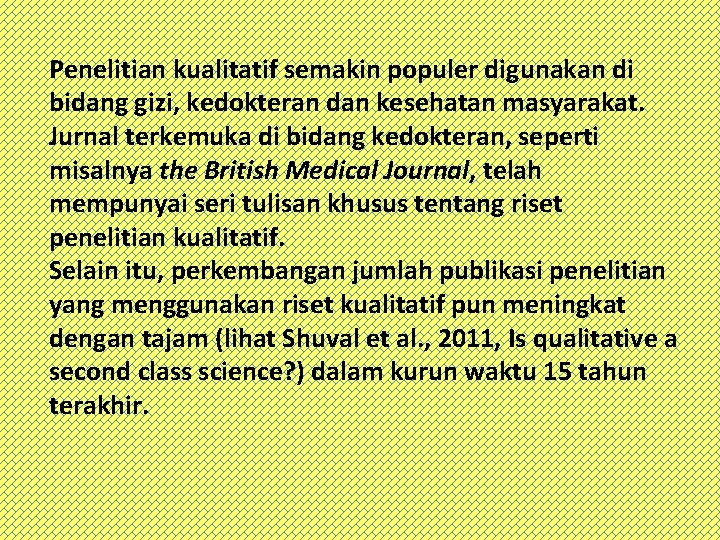 Penelitian kualitatif semakin populer digunakan di bidang gizi, kedokteran dan kesehatan masyarakat. Jurnal terkemuka di bidang kedokteran, seperti misalnya the British Medical Journal, telah mempunyai seri tulisan khusus tentang riset penelitian kualitatif.

Selain itu, perkembangan jumlah publikasi penelitian yang menggunakan riset kualitatif pun meningkat dengan tajam (lihat Shuval et al., 2011, Is qualitative a second class science?) dalam kurun waktu 15 tahun terakhir.